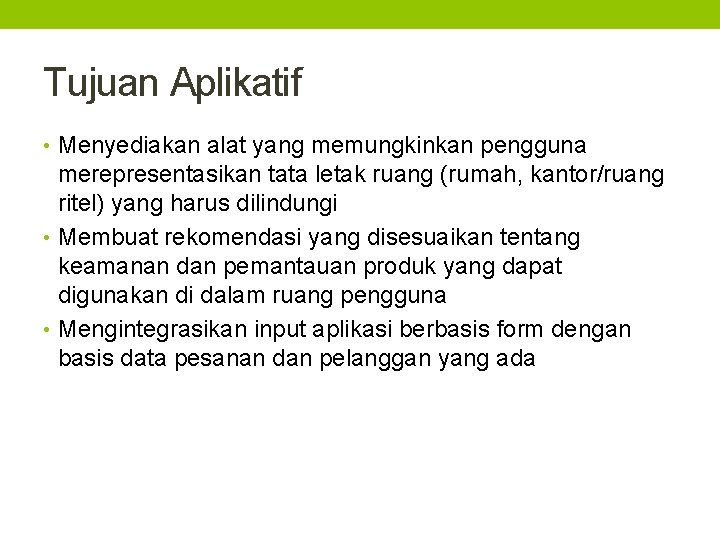 Tujuan Aplikatif

• Menyediakan alat yang memungkinkan pengguna merepresentasikan tata letak ruang (rumah, kantor/ruang ritel) yang harus dilindungi
• Membuat rekomendasi yang disesuaikan tentang keamanan dan pemantauan produk yang dapat digunakan di dalam ruang pengguna
• Mengintegrasikan input aplikasi berbasis form dengan basis data pesanan dan pelanggan yang ada